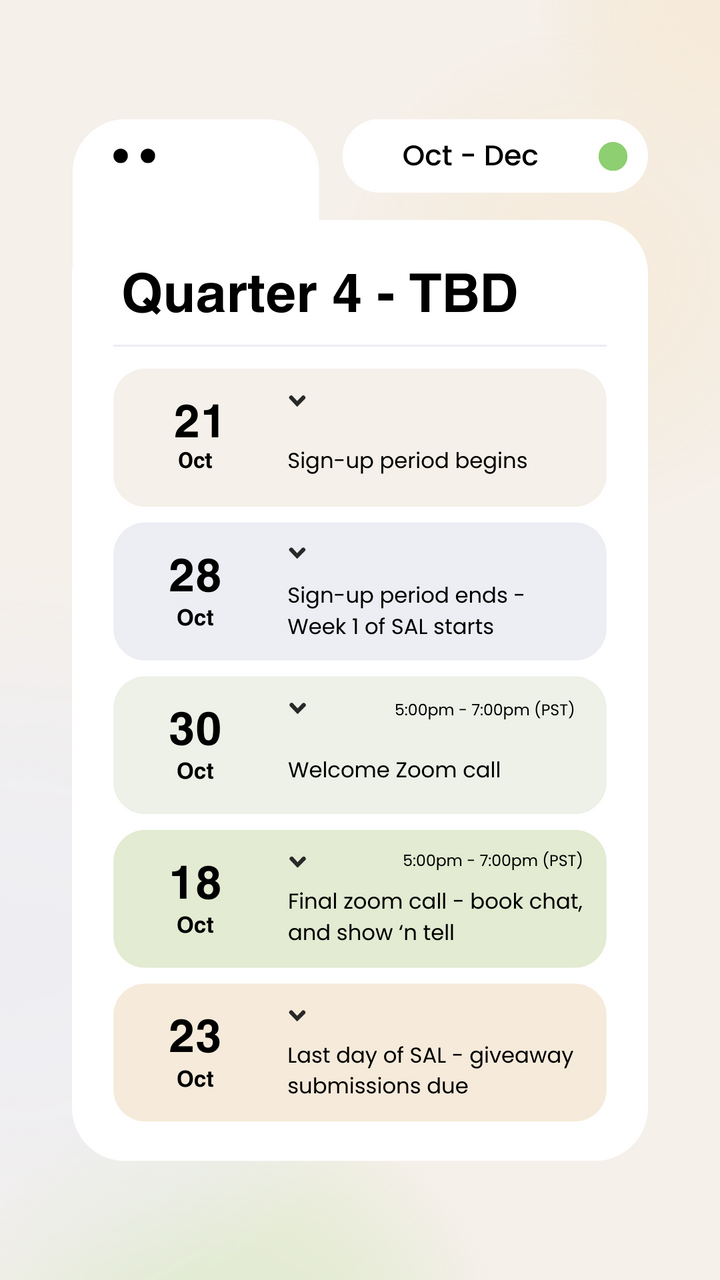 Oct - Dec

Quarter 4 - TBD

21
Oct
Sign-up period begins

28
Oct
Sign-up period ends - Week 1 of SAL starts

30
Oct
5:00pm - 7:00pm (PST)
Welcome Zoom call

18
Oct
5:00pm - 7:00pm (PST)
Final zoom call - book chat, and show 'n tell

23
Oct
Last day of SAL - giveaway submissions due